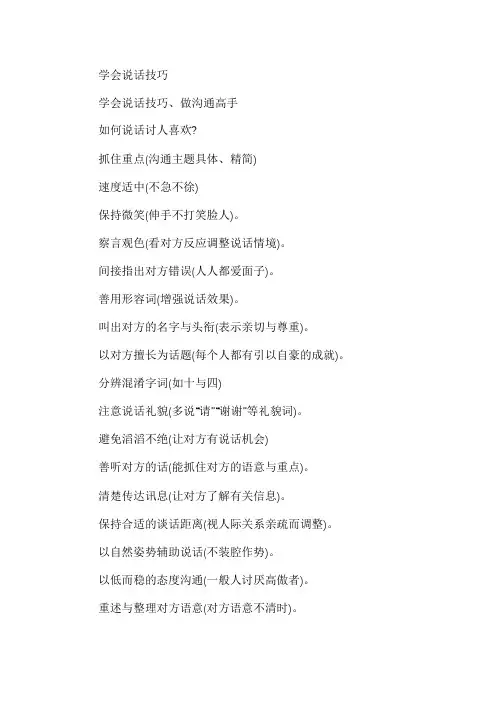 学会说话技巧

学会说话技巧、做沟通高手

如何说话讨人喜欢?

抓住重点(沟通主题具体、精简)

速度适中(不急不徐)

保持微笑(伸手不打笑脸人)。

察言观色(看对方反应调整说话情境)。

间接指出对方错误(人人都爱面子)。

善用形容词(增强说话效果)。

叫出对方的名字与头衔(表示亲切与尊重)。

以对方擅长为话题(每个人都有引以自豪的成就)。

分辨混淆字词(如十与四)

注意说话礼貌(多说"请""谢谢"等礼貌词)。

避免滔滔不绝(让对方有说话机会)

善听对方的话(能抓住对方的语意与重点)。

清楚传达讯息(让对方了解有关信息)。

保持合适的谈话距离(视人际关系亲疏而调整)。

以自然姿势辅助说话(不装腔作势)。

以低而稳的态度沟通(一般人讨厌高傲者)。

重述与整理对方语意(对方语意不清时)。